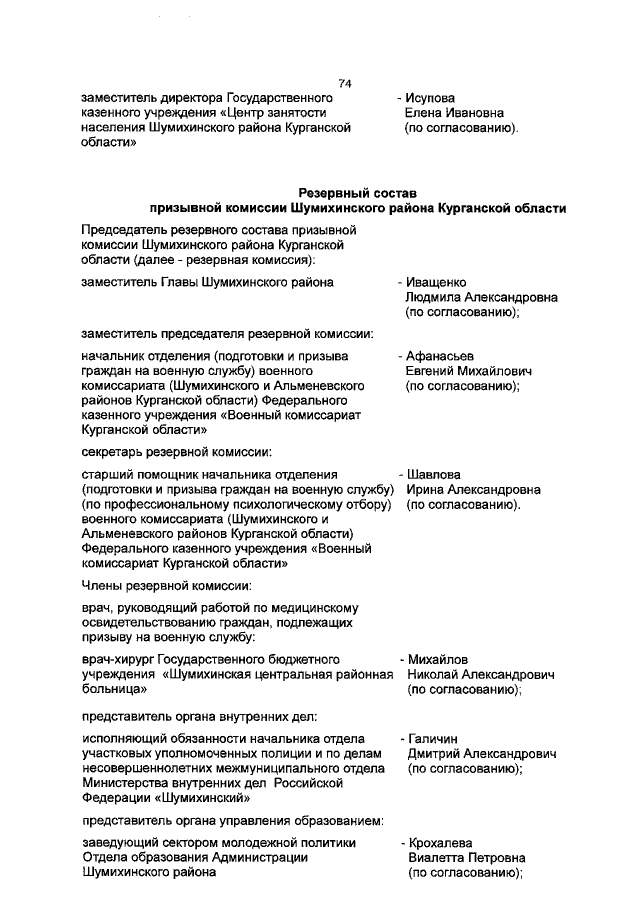 74

заместитель директора Государственного казенного учреждения «Центр занятости населения Шумихинского района Курганской области»

- Исупова Елена Ивановна (по согласованию).

Резервный состав призывной комиссии Шумихинского района Курганской области

Председатель резервного состава призывной комиссии Шумихинского района Курганской области (далее - резервная комиссия):

заместитель Главы Шумихинского района

- Иващенко Людмила Александровна (по согласованию);

заместитель председателя резервной комиссии:

начальник отделения (подготовки и призыва граждан на военную службу) военного комиссариата (Шумихинского и Альменевского районов Курганской области) Федерального казенного учреждения «Военный комиссариат Курганской области»

- Афанасьев Евгений Михайлович (по согласованию);

секретарь резервной комиссии:

старший помощник начальника отделения (подготовки и призыва граждан на военную службу) (по профессиональному психологическому отбору) военного комиссариата (Шумихинского и Альменевского районов Курганской области) Федерального казенного учреждения «Военный комиссариат Курганской области»

- Шавлова Ирина Александровна (по согласованию).

Члены резервной комиссии:

врач, руководящий работой по медицинскому освидетельствованию граждан, подлежащих призыву на военную службу:

врач-хирург Государственного бюджетного учреждения «Шумихинская центральная районная больница»

- Михайлов Николай Александрович (по согласованию);

представитель органа внутренних дел:

исполняющий обязанности начальника отдела участковых уполномоченных полиции и по делам несовершеннолетних межмуниципального отдела Министерства внутренних дел Российской Федерации «Шумихинский»

- Галичин Дмитрий Александрович (по согласованию);

представитель органа управления образованием:

заведующий сектором молодежной политики Отдела образования Администрации Шумихинского района

- Крохалева Виалетта Петровна (по согласованию);